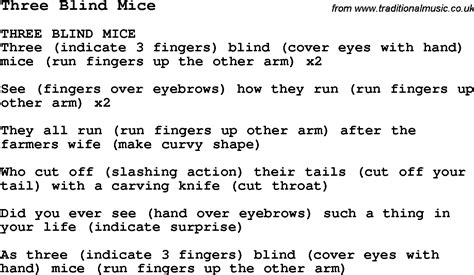 Three Blind Mice

from www.traditionalmusic.co.uk

THREE BLIND MICE
Three (indicate 3 fingers) blind (cover eyes with hand) mice (run fingers up the other arm) x2

See (fingers over eyebrows) how they run (run fingers up other arm) x2

They all run (run fingers up other arm) after the farmers wife (make curvy shape)

Who cut off (slashing action) their tails (cut off your tail) with a carving knife (cut throat)

Did you ever see (hand over eyebrows) such a thing in your life (indicate surprise)

As three (indicate 3 fingers) blind (cover eyes with hand) mice (run fingers up the other arm)